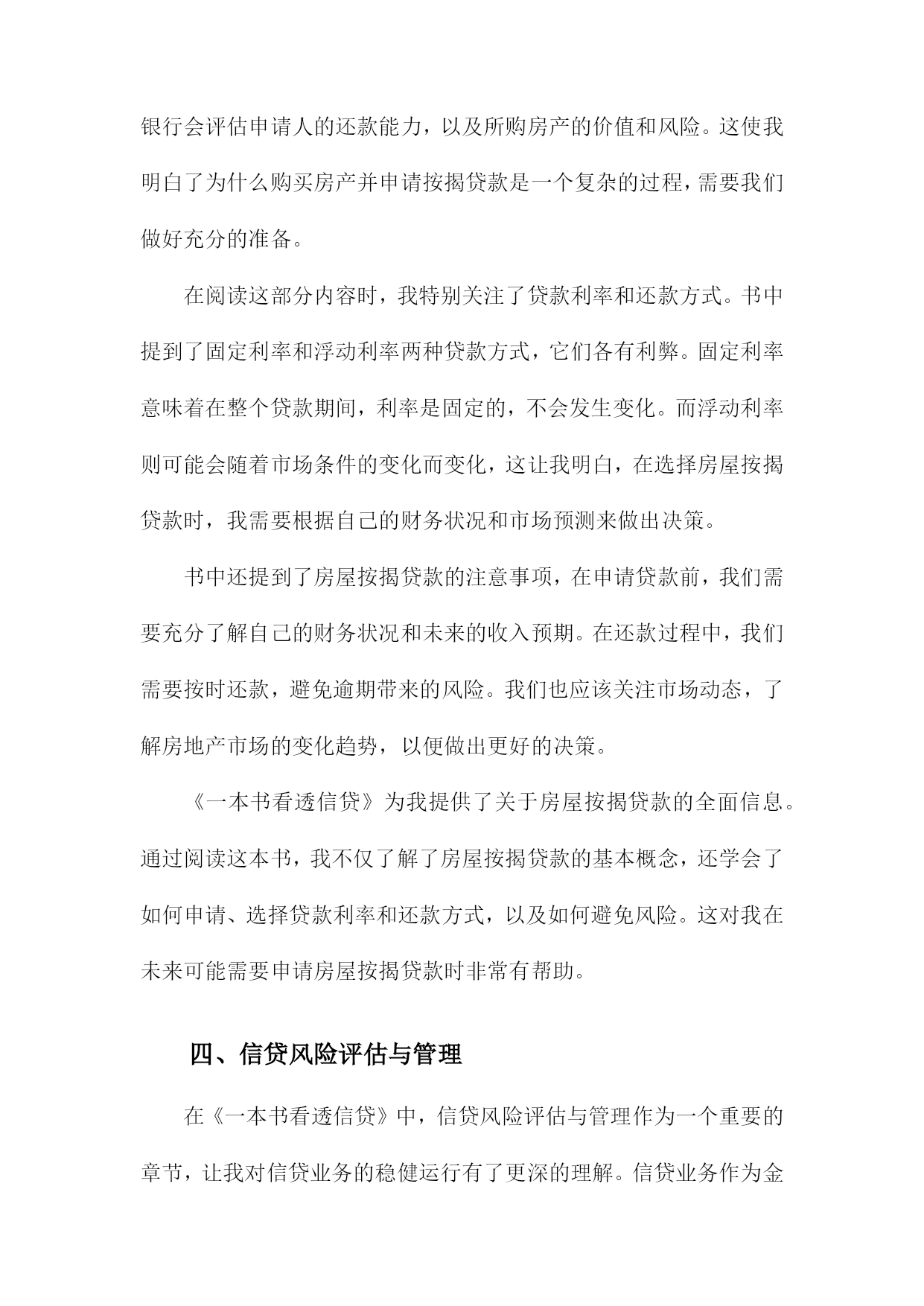 银行会评估申请人的还款能力，以及所购房产的价值和风险。这使我明白了为什么购买房产并申请按揭贷款是一个复杂的过程，需要我们做好充分的准备。

在阅读这部分内容时，我特别关注了贷款利率和还款方式。书中提到了固定利率和浮动利率两种贷款方式，它们各有利弊。固定利率意味着在整个贷款期间，利率是固定的，不会发生变化。而浮动利率则可能会随着市场条件的变化而变化，这让我明白，在选择房屋按揭贷款时，我需要根据自己的财务状况和市场预测来做出决策。

书中还提到了房屋按揭贷款的注意事项，在申请贷款前，我们需要充分了解自己的财务状况和未来的收入预期。在还款过程中，我们需要按时还款，避免逾期带来的风险。我们也应该关注市场动态，了解房地产市场的变化趋势，以便做出更好的决策。

《一本书看透信贷》为我提供了关于房屋按揭贷款的全面信息。通过阅读这本书，我不仅了解了房屋按揭贷款的基本概念，还学会了如何申请、选择贷款利率和还款方式，以及如何避免风险。这对我在未来可能需要申请房屋按揭贷款时非常有帮助。

四、信贷风险评估与管理

在《一本书看透信贷》中，信贷风险评估与管理作为一个重要的章节，让我对信贷业务的稳健运行有了更深的理解。信贷业务作为金